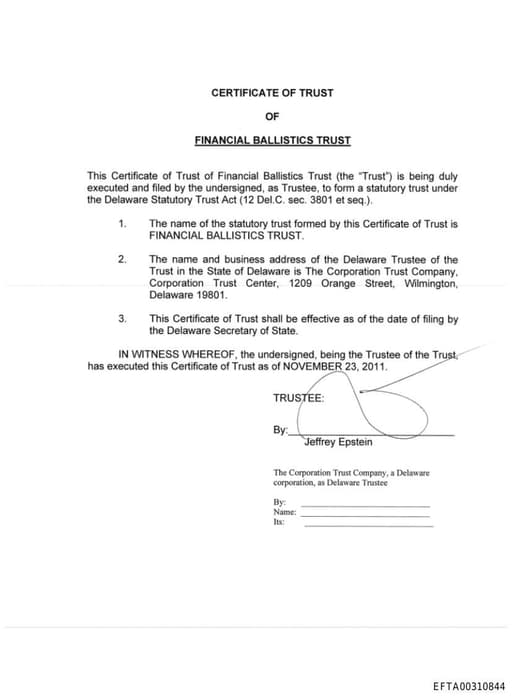 CERTIFICATE OF TRUST

OF

FINANCIAL BALLISTICS TRUST

This Certificate of Trust of Financial Ballistics Trust (the "Trust") is being duly executed and filed by the undersigned, as Trustee, to form a statutory trust under the Delaware Statutory Trust Act (12 Del.C. sec. 3801 et seq.).

1. The name of the statutory trust formed by this Certificate of Trust is FINANCIAL BALLISTICS TRUST.

2. The name and business address of the Delaware Trustee of the Trust in the State of Delaware is The Corporation Trust Company, Corporation Trust Center, 1209 Orange Street, Wilmington, Delaware 19801.

3. This Certificate of Trust shall be effective as of the date of filing by the Delaware Secretary of State.

IN WITNESS WHEREOF, the undersigned, being the Trustee of the Trust, has executed this Certificate of Trust as of NOVEMBER 23, 2011.

TRUSTEE:

By:
Jeffrey Epstein

The Corporation Trust Company, a Delaware corporation, as Delaware Trustee

By:
Name:
Its:

EFTA00310844